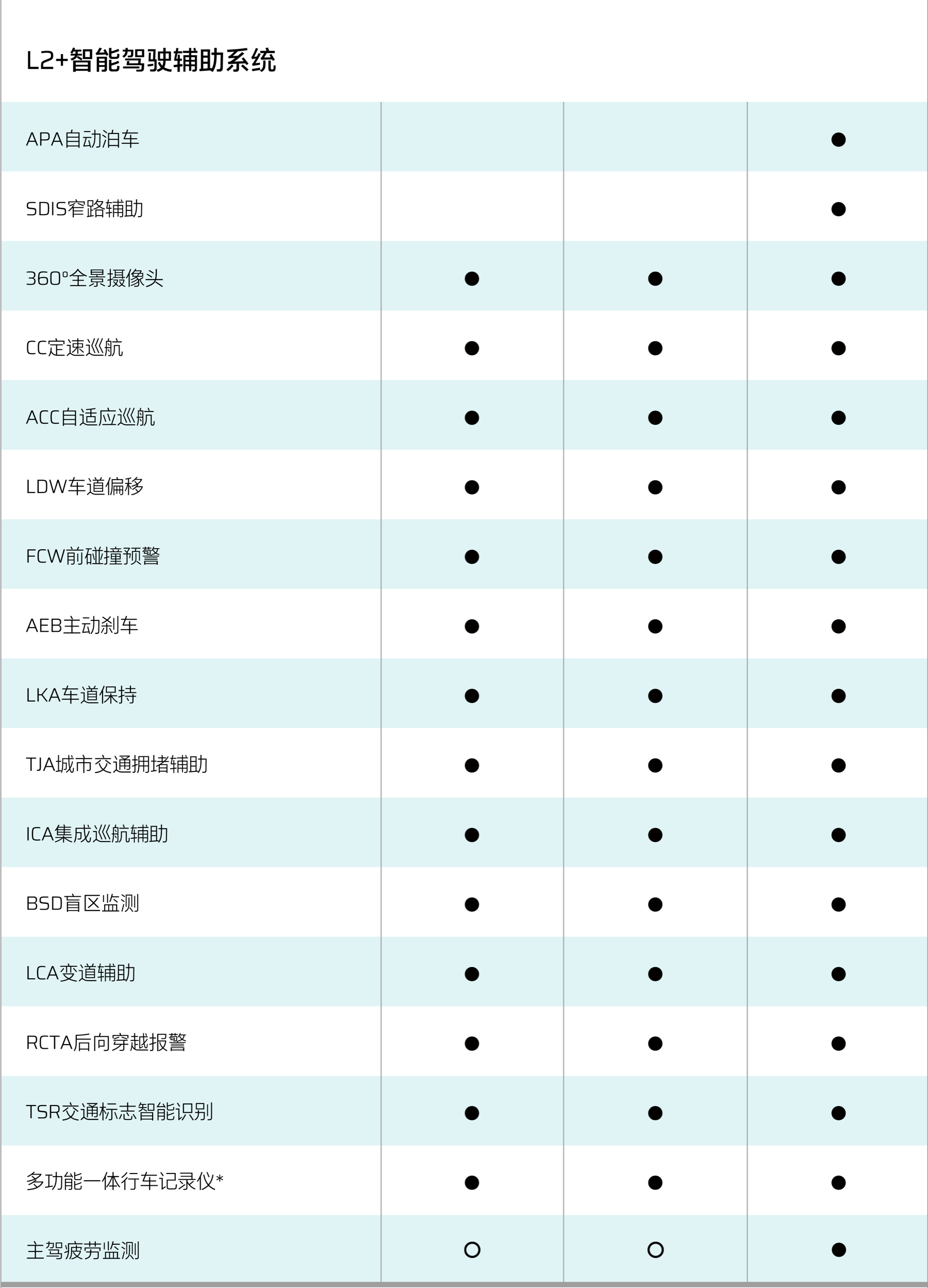 L2+智能驾驶辅助系统

| | | | |
|---|---|---|---|
| APA自动泊车 | | | ● |
| SDIS窄路辅助 | | | ● |
| 360°全景摄像头 | ● | ● | ● |
| CC定速巡航 | ● | ● | ● |
| ACC自适应巡航 | ● | ● | ● |
| LDW车道偏移 | ● | ● | ● |
| FCW前碰撞预警 | ● | ● | ● |
| AEB主动刹车 | ● | ● | ● |
| LKA车道保持 | ● | ● | ● |
| TJA城市交通拥堵辅助 | ● | ● | ● |
| ICA集成巡航辅助 | ● | ● | ● |
| BSD盲区监测 | ● | ● | ● |
| LCA变道辅助 | ● | ● | ● |
| RCTA后向穿越报警 | ● | ● | ● |
| TSR交通标志智能识别 | ● | ● | ● |
| 多功能一体行车记录仪* | ● | ● | ● |
| 主驾疲劳监测 | ○ | ○ | ● |